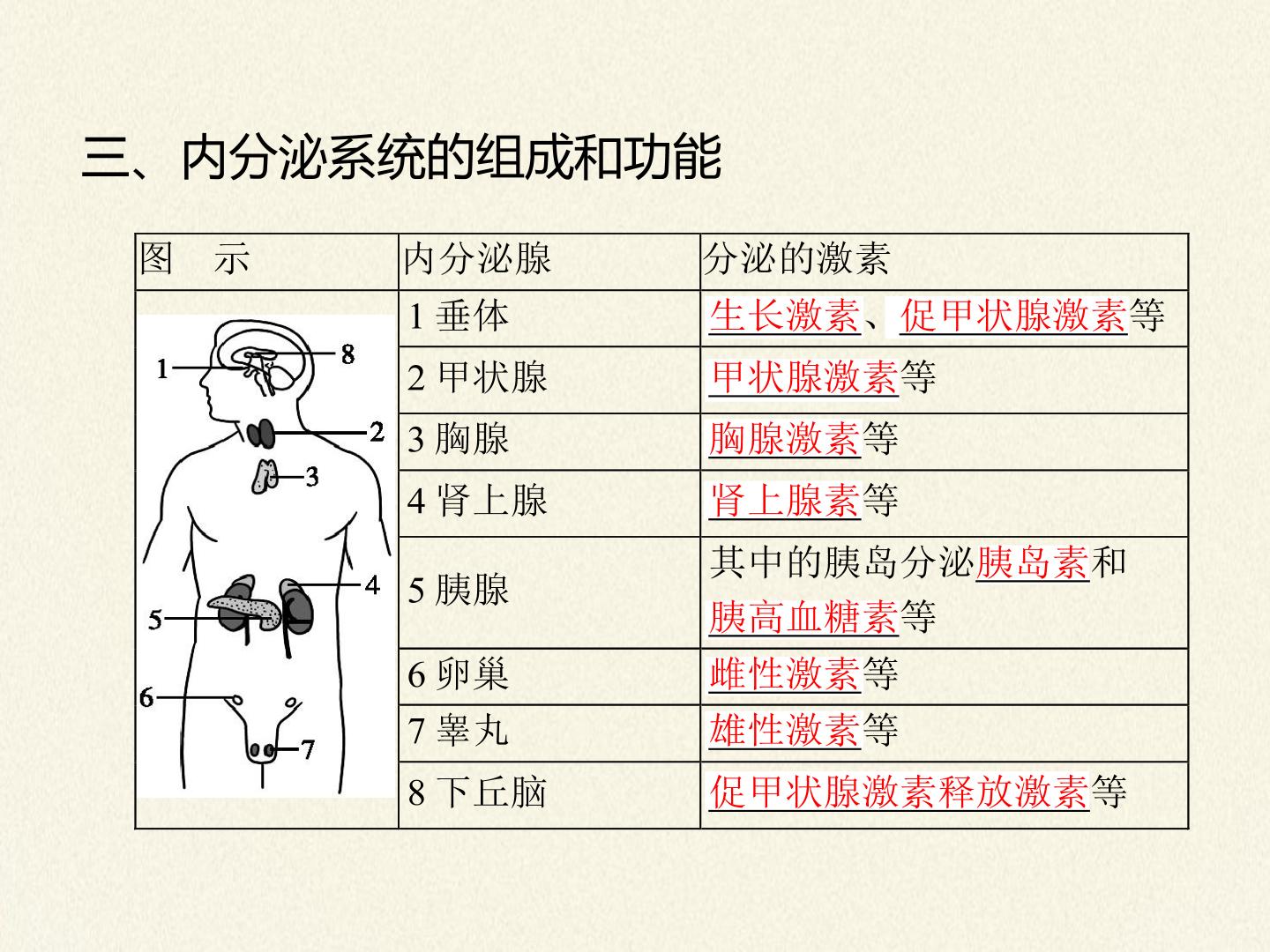 三、内分泌系统的组成和功能

| 图　示 | 内分泌腺 | 分泌的激素 |
|---|---|---|
| 1 8 2 3 4 5 6 7 | 1 垂体 | 生长激素、促甲状腺激素等 |
| | 2 甲状腺 | 甲状腺激素等 |
| | 3 胸腺 | 胸腺激素等 |
| | 4 肾上腺 | 肾上腺素等 |
| | 5 胰腺 | 其中的胰岛分泌胰岛素和胰高血糖素等 |
| | 6 卵巢 | 雌性激素等 |
| | 7 睾丸 | 雄性激素等 |
| | 8 下丘脑 | 促甲状腺激素释放激素等 |